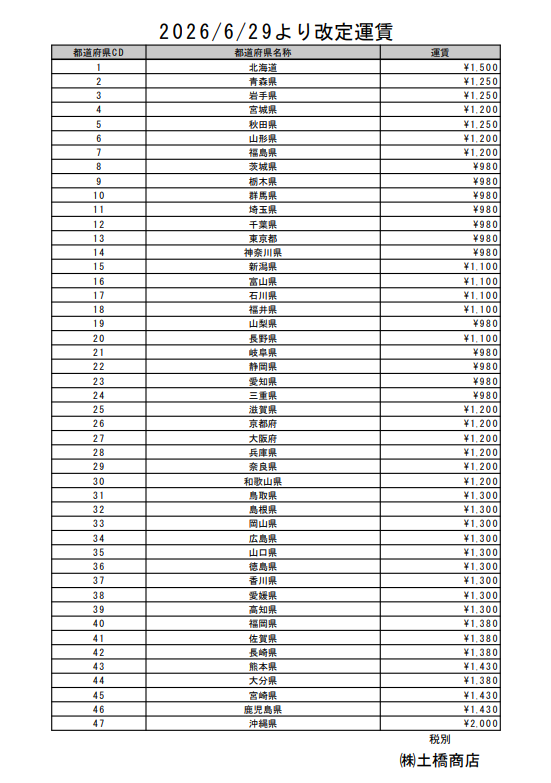 2026/6/29より改定運賃

| 都道府県CD | 都道府県名称 | 運賃 |
|---|---|---|
| 1 | 北海道 | ¥1,500 |
| 2 | 青森県 | ¥1,250 |
| 3 | 岩手県 | ¥1,250 |
| 4 | 宮城県 | ¥1,200 |
| 5 | 秋田県 | ¥1,250 |
| 6 | 山形県 | ¥1,200 |
| 7 | 福島県 | ¥1,200 |
| 8 | 茨城県 | ¥980 |
| 9 | 栃木県 | ¥980 |
| 10 | 群馬県 | ¥980 |
| 11 | 埼玉県 | ¥980 |
| 12 | 千葉県 | ¥980 |
| 13 | 東京都 | ¥980 |
| 14 | 神奈川県 | ¥980 |
| 15 | 新潟県 | ¥1,100 |
| 16 | 富山県 | ¥1,100 |
| 17 | 石川県 | ¥1,100 |
| 18 | 福井県 | ¥1,100 |
| 19 | 山梨県 | ¥980 |
| 20 | 長野県 | ¥1,100 |
| 21 | 岐阜県 | ¥980 |
| 22 | 静岡県 | ¥980 |
| 23 | 愛知県 | ¥980 |
| 24 | 三重県 | ¥980 |
| 25 | 滋賀県 | ¥1,200 |
| 26 | 京都府 | ¥1,200 |
| 27 | 大阪府 | ¥1,200 |
| 28 | 兵庫県 | ¥1,200 |
| 29 | 奈良県 | ¥1,200 |
| 30 | 和歌山県 | ¥1,200 |
| 31 | 鳥取県 | ¥1,300 |
| 32 | 島根県 | ¥1,300 |
| 33 | 岡山県 | ¥1,300 |
| 34 | 広島県 | ¥1,300 |
| 35 | 山口県 | ¥1,300 |
| 36 | 徳島県 | ¥1,300 |
| 37 | 香川県 | ¥1,300 |
| 38 | 愛媛県 | ¥1,300 |
| 39 | 高知県 | ¥1,300 |
| 40 | 福岡県 | ¥1,380 |
| 41 | 佐賀県 | ¥1,380 |
| 42 | 長崎県 | ¥1,380 |
| 43 | 熊本県 | ¥1,430 |
| 44 | 大分県 | ¥1,380 |
| 45 | 宮崎県 | ¥1,430 |
| 46 | 鹿児島県 | ¥1,430 |
| 47 | 沖縄県 | ¥2,000 |

税別

㈱土橋商店